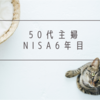 50代主婦
NISA6年目